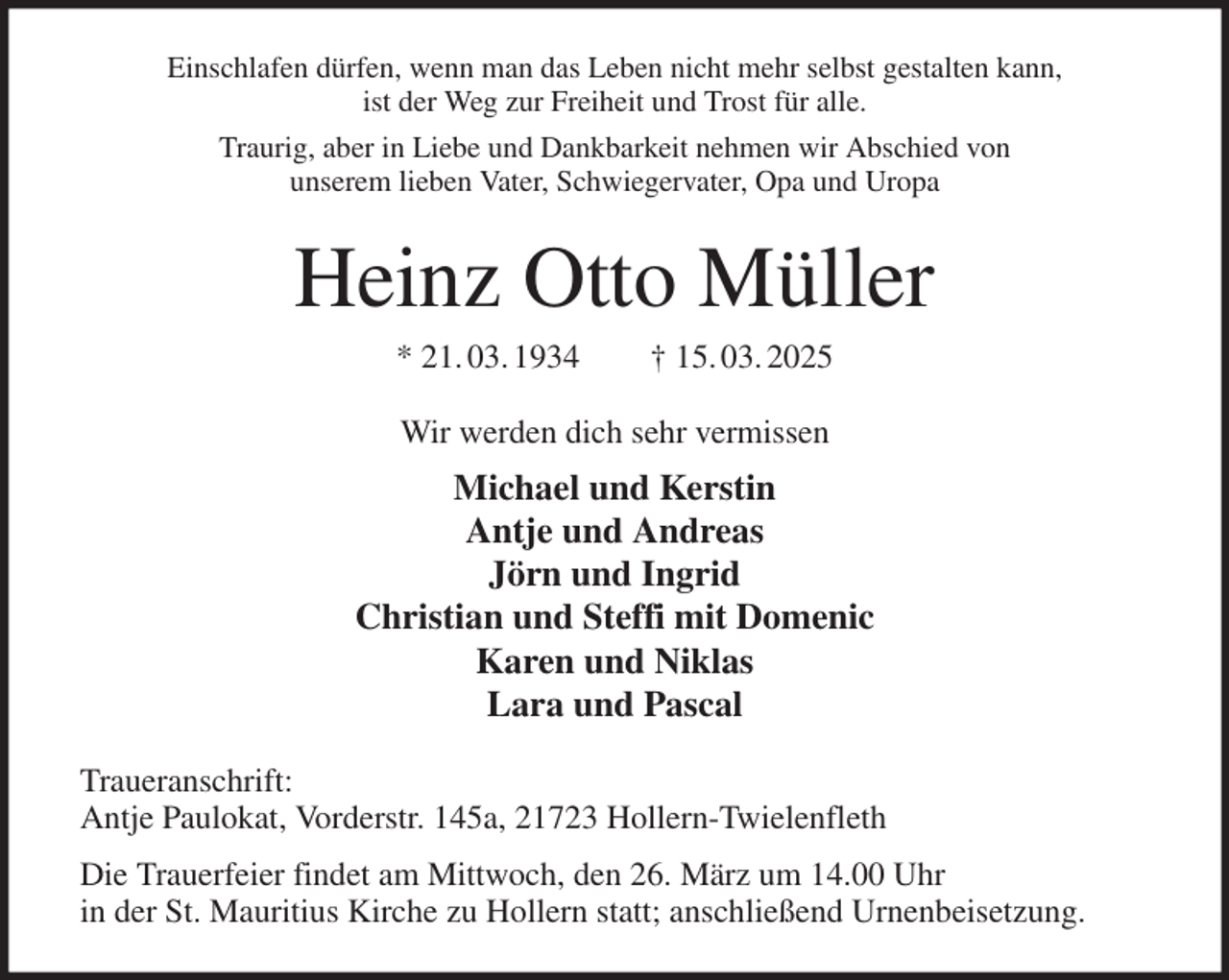 Einschlafen dürfen, wenn man das Leben nicht mehr selbst gestalten kann, ist der Weg zur Freiheit und Trost für alle.

Traurig, aber in Liebe und Dankbarkeit nehmen wir Abschied von unserem lieben Vater, Schwiegervater, Opa und Uropa

Heinz Otto Müller

* 21. 03. 1934 † 15. 03. 2025

Wir werden dich sehr vermissen

Michael und Kerstin
Antje und Andreas
Jörn und Ingrid
Christian und Steffi mit Domenic
Karen und Niklas
Lara und Pascal

Traueranschrift:
Antje Paulokat, Vorderstr. 145a, 21723 Hollern-Twielenfleth

Die Trauerfeier findet am Mittwoch, den 26. März um 14.00 Uhr in der St. Mauritius Kirche zu Hollern statt; anschließend Urnenbeisetzung.